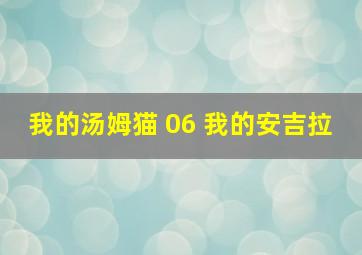 我的汤姆猫 06 我的安吉拉